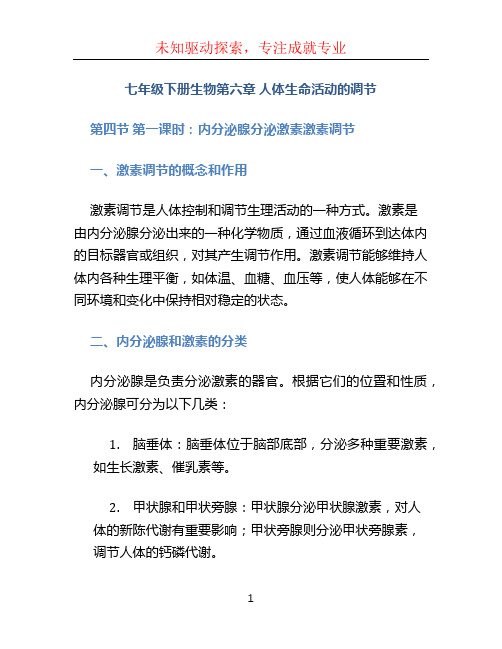 未知驱动探索，专注成就专业

七年级下册生物第六章 人体生命活动的调节

第四节 第一课时：内分泌腺分泌激素激素调节

一、激素调节的概念和作用

激素调节是人体控制和调节生理活动的一种方式。激素是由内分泌腺分泌出来的一种化学物质，通过血液循环到达体内的目标器官或组织，对其产生调节作用。激素调节能够维持人体内各种生理平衡，如体温、血糖、血压等，使人体能够在不同环境和变化中保持相对稳定的状态。

二、内分泌腺和激素的分类

内分泌腺是负责分泌激素的器官。根据它们的位置和性质，内分泌腺可分为以下几类：

1. 脑垂体：脑垂体位于脑部底部，分泌多种重要激素，如生长激素、催乳素等。

2. 甲状腺和甲状旁腺：甲状腺分泌甲状腺激素，对人体的新陈代谢有重要影响；甲状旁腺则分泌甲状旁腺素，调节人体的钙磷代谢。

1